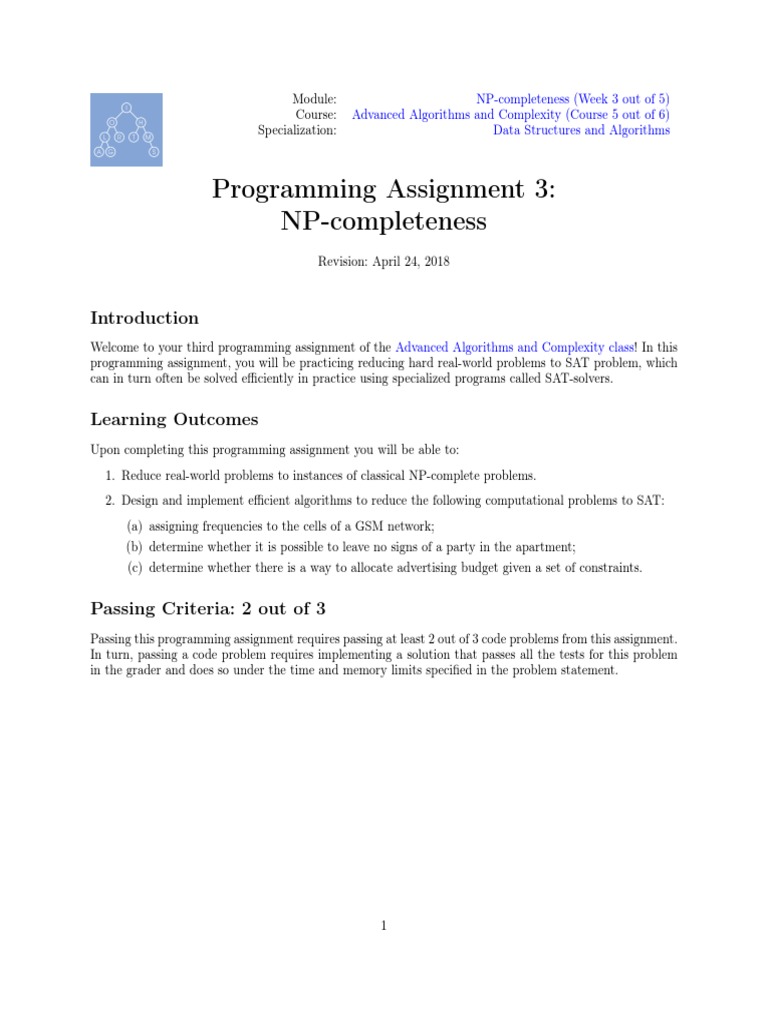 Module: NP-completeness (Week 3 out of 5)
Course: Advanced Algorithms and Complexity (Course 5 out of 6)
Specialization: Data Structures and Algorithms

Programming Assignment 3:
NP-completeness

Revision: April 24, 2018

Introduction

Welcome to your third programming assignment of the Advanced Algorithms and Complexity class! In this programming assignment, you will be practicing reducing hard real-world problems to SAT problem, which can in turn often be solved efficiently in practice using specialized programs called SAT-solvers.

Learning Outcomes

Upon completing this programming assignment you will be able to:

1. Reduce real-world problems to instances of classical NP-complete problems.

2. Design and implement efficient algorithms to reduce the following computational problems to SAT:

(a) assigning frequencies to the cells of a GSM network;
(b) determine whether it is possible to leave no signs of a party in the apartment;
(c) determine whether there is a way to allocate advertising budget given a set of constraints.

Passing Criteria: 2 out of 3

Passing this programming assignment requires passing at least 2 out of 3 code problems from this assignment. In turn, passing a code problem requires implementing a solution that passes all the tests for this problem in the grader and does so under the time and memory limits specified in the problem statement.

1